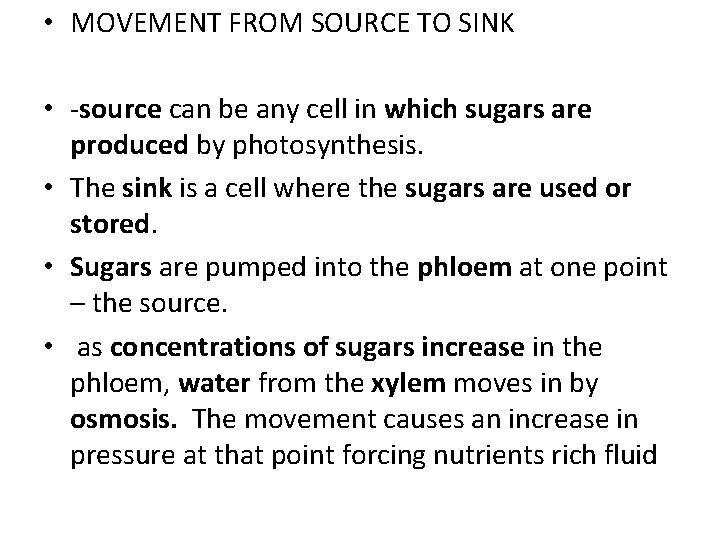 • MOVEMENT FROM SOURCE TO SINK

• -source can be any cell in which sugars are produced by photosynthesis.
• The sink is a cell where the sugars are used or stored.
• Sugars are pumped into the phloem at one point – the source.
• as concentrations of sugars increase in the phloem, water from the xylem moves in by osmosis. The movement causes an increase in pressure at that point forcing nutrients rich fluid